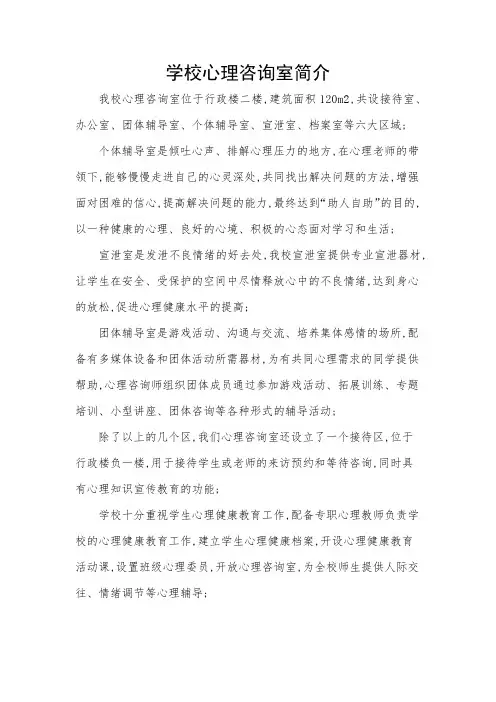 学校心理咨询室简介

我校心理咨询室位于行政楼二楼，建筑面积 120m2，共设接待室、办公室、团体辅导室、个体辅导室、宣泄室、档案室等六大区域；

个体辅导室是倾吐心声、排解心理压力的地方，在心理老师的带领下，能够慢慢走进自己的心灵深处，共同找出解决问题的方法，增强面对困难的信心，提高解决问题的能力，最终达到“助人自助”的目的，以一种健康的心理、良好的心境、积极的心态面对学习和生活；

宣泄室是发泄不良情绪的好去处，我校宣泄室提供专业宣泄器材，让学生在安全、受保护的空间中尽情释放心中的不良情绪，达到身心的放松，促进心理健康水平的提高；

团体辅导室是游戏活动、沟通与交流、培养集体感情的场所，配备有多媒体设备和团体活动所需器材，为有共同心理需求的同学提供帮助，心理咨询师组织团体成员通过参加游戏活动、拓展训练、专题培训、小型讲座、团体咨询等各种形式的辅导活动；

除了以上的几个区，我们心理咨询室还设立了一个接待区，位于行政楼负一楼，用于接待学生或老师的来访预约和等待咨询，同时具有心理知识宣传教育的功能；

学校十分重视学生心理健康教育工作，配备专职心理教师负责学校的心理健康教育工作，建立学生心理健康档案，开设心理健康教育活动课，设置班级心理委员，开放心理咨询室，为全校师生提供人际交往、情绪调节等心理辅导；